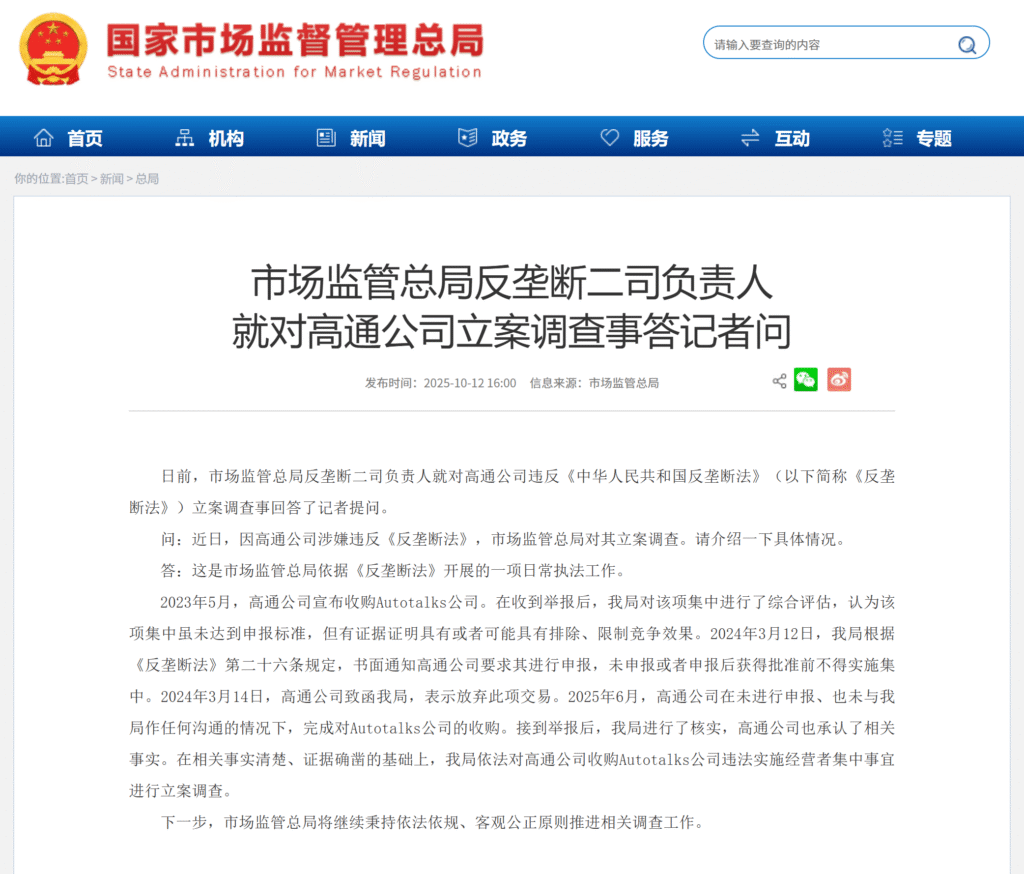 国家市场监督管理总局
State Administration for Market Regulation

请输入要查询的内容

首页 机构 新闻 政务 服务 互动 专题

你的位置:首页 > 新闻 > 总局

市场监管总局反垄断二司负责人
就对高通公司立案调查事答记者问

发布时间：2025-10-12 16:00 信息来源：市场监管总局

日前，市场监管总局反垄断二司负责人就对高通公司违反《中华人民共和国反垄断法》（以下简称《反垄断法》）立案调查事回答了记者提问。

问：近日，因高通公司涉嫌违反《反垄断法》，市场监管总局对其立案调查。请介绍一下具体情况。

答：这是市场监管总局依据《反垄断法》开展的一项日常执法工作。

2023年5月，高通公司宣布收购Autotalks公司。在收到举报后，我局对该项集中进行了综合评估，认为该项集中虽未达到申报标准，但有证据证明具有或者可能具有排除、限制竞争效果。2024年3月12日，我局根据《反垄断法》第二十六条规定，书面通知高通公司要求其进行申报，未申报或者申报后获得批准前不得实施集中。2024年3月14日，高通公司致函我局，表示放弃此项交易。2025年6月，高通公司在未进行申报、也未与我局作任何沟通的情况下，完成对Autotalks公司的收购。接到举报后，我局进行了核实，高通公司也承认了相关事实。在相关事实清楚、证据确凿的基础上，我局依法对高通公司收购Autotalks公司违法实施经营者集中事宜进行立案调查。

下一步，市场监管总局将继续秉持依法依规、客观公正原则推进相关调查工作。